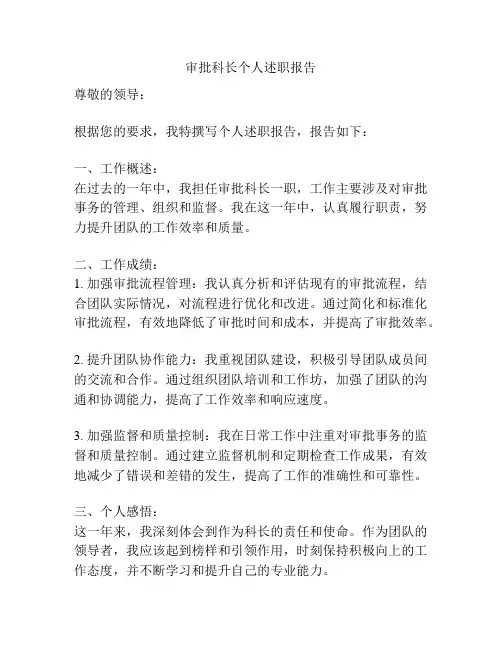 审批科长个人述职报告

尊敬的领导：

根据您的要求，我特撰写个人述职报告，报告如下：

一、工作概述：
在过去的一年中，我担任审批科长一职，工作主要涉及对审批事务的管理、组织和监督。我在这一年中，认真履行职责，努力提升团队的工作效率和质量。

二、工作成绩：
1. 加强审批流程管理：我认真分析和评估现有的审批流程，结合团队实际情况，对流程进行优化和改进。通过简化和标准化审批流程，有效地降低了审批时间和成本，并提高了审批效率。

2. 提升团队协作能力：我重视团队建设，积极引导团队成员间的交流和合作。通过组织团队培训和工作坊，加强了团队的沟通和协调能力，提高了工作效率和响应速度。

3. 加强监督和质量控制：我在日常工作中注重对审批事务的监督和质量控制。通过建立监督机制和定期检查工作成果，有效地减少了错误和差错的发生，提高了工作的准确性和可靠性。

三、个人感悟：
这一年来，我深刻体会到作为科长的责任和使命。作为团队的领导者，我应该起到榜样和引领作用，时刻保持积极向上的工作态度，并不断学习和提升自己的专业能力。